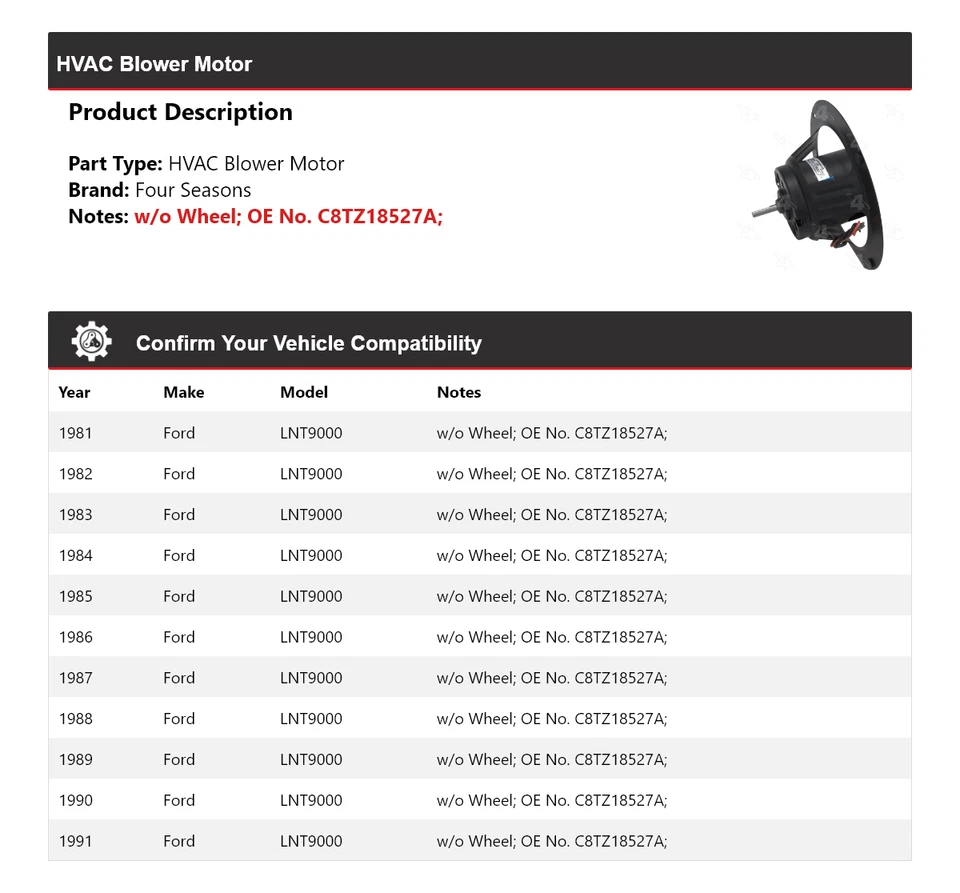 HVAC Blower Motor

Product Description

Part Type: HVAC Blower Motor
Brand: Four Seasons
Notes: w/o Wheel; OE No. C8TZ18527A;

Confirm Your Vehicle Compatibility

| Year | Make | Model | Notes |
|---|---|---|---|
| 1981 | Ford | LNT9000 | w/o Wheel; OE No. C8TZ18527A; |
| 1982 | Ford | LNT9000 | w/o Wheel; OE No. C8TZ18527A; |
| 1983 | Ford | LNT9000 | w/o Wheel; OE No. C8TZ18527A; |
| 1984 | Ford | LNT9000 | w/o Wheel; OE No. C8TZ18527A; |
| 1985 | Ford | LNT9000 | w/o Wheel; OE No. C8TZ18527A; |
| 1986 | Ford | LNT9000 | w/o Wheel; OE No. C8TZ18527A; |
| 1987 | Ford | LNT9000 | w/o Wheel; OE No. C8TZ18527A; |
| 1988 | Ford | LNT9000 | w/o Wheel; OE No. C8TZ18527A; |
| 1989 | Ford | LNT9000 | w/o Wheel; OE No. C8TZ18527A; |
| 1990 | Ford | LNT9000 | w/o Wheel; OE No. C8TZ18527A; |
| 1991 | Ford | LNT9000 | w/o Wheel; OE No. C8TZ18527A; |